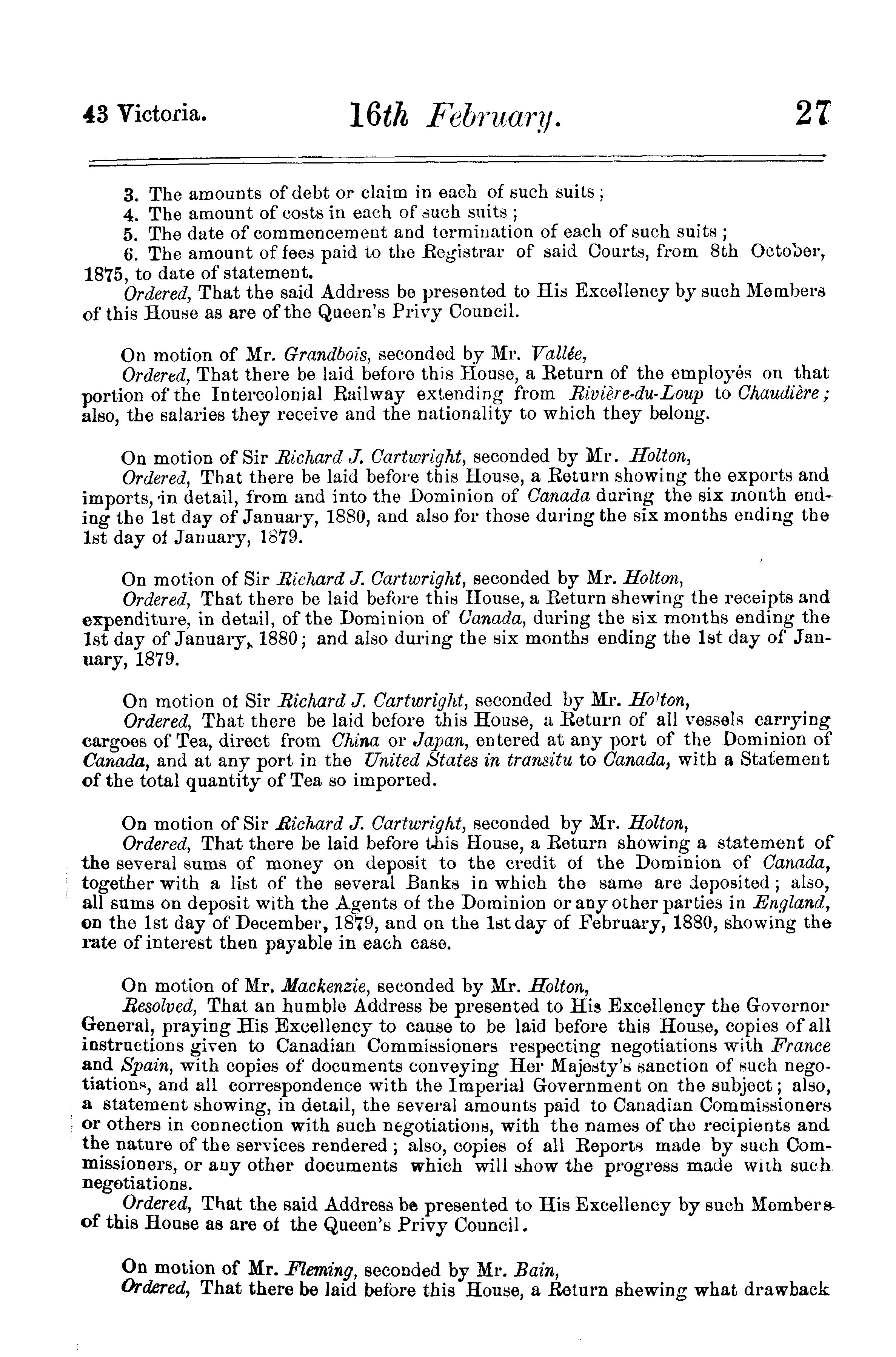 43 Victoria. 16th February. 27

3. The amounts of debt or claim in each of such suits;
4. The amount of costs in each of such suits;
5. The date of commencement and termination of each of such suits;
6. The amount of fees paid to the Registrar of said Courts, from 8th October, 1875, to date of statement.
Ordered, That the said Address be presented to His Excellency by such Members of this House as are of the Queen's Privy Council.

On motion of Mr. Grandbois, seconded by Mr. Vallée,
Ordered, That there be laid before this House, a Return of the employés on that portion of the Intercolonial Railway extending from Rivière-du-Loup to Chaudière; also, the salaries they receive and the nationality to which they belong.

On motion of Sir Richard J. Cartwright, seconded by Mr. Holton,
Ordered, That there be laid before this House, a Return showing the exports and imports, in detail, from and into the Dominion of Canada during the six month ending the 1st day of January, 1880, and also for those during the six months ending the 1st day of January, 1879.

On motion of Sir Richard J. Cartwright, seconded by Mr. Holton,
Ordered, That there be laid before this House, a Return shewing the receipts and expenditure, in detail, of the Dominion of Canada, during the six months ending the 1st day of January, 1880; and also during the six months ending the 1st day of January, 1879.

On motion of Sir Richard J. Cartwright, seconded by Mr. Holton,
Ordered, That there be laid before this House, a Return of all vessels carrying cargoes of Tea, direct from China or Japan, entered at any port of the Dominion of Canada, and at any port in the United States in transitu to Canada, with a Statement of the total quantity of Tea so imported.

On motion of Sir Richard J. Cartwright, seconded by Mr. Holton,
Ordered, That there be laid before this House, a Return showing a statement of the several sums of money on deposit to the credit of the Dominion of Canada, together with a list of the several Banks in which the same are deposited; also, all sums on deposit with the Agents of the Dominion or any other parties in England, on the 1st day of December, 1879, and on the 1st day of February, 1880, showing the rate of interest then payable in each case.

On motion of Mr. Mackenzie, seconded by Mr. Holton,
Resolved, That an humble Address be presented to His Excellency the Governor General, praying His Excellency to cause to be laid before this House, copies of all instructions given to Canadian Commissioners respecting negotiations with France and Spain, with copies of documents conveying Her Majesty's sanction of such negotiations, and all correspondence with the Imperial Government on the subject; also, a statement showing, in detail, the several amounts paid to Canadian Commissioners or others in connection with such negotiations, with the names of the recipients and the nature of the services rendered; also, copies of all Reports made by such Commissioners, or any other documents which will show the progress made with such negotiations.
Ordered, That the said Address be presented to His Excellency by such Members of this House as are of the Queen's Privy Council.

On motion of Mr. Fleming, seconded by Mr. Bain,
Ordered, That there be laid before this House, a Return shewing what drawback